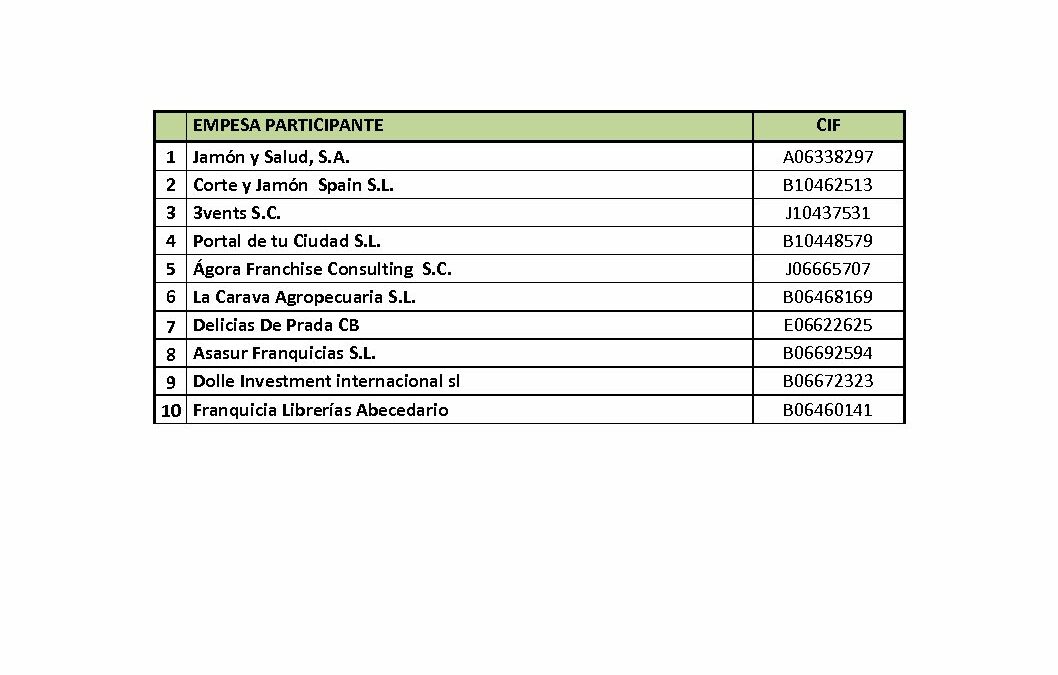 |  | EMPESA PARTICIPANTE | CIF |
|---|---|---|
| 1 | Jamón y Salud, S.A. | A06338297 |
| 2 | Corte y Jamón Spain S.L. | B10462513 |
| 3 | 3vents S.C. | J10437531 |
| 4 | Portal de tu Ciudad S.L. | B10448579 |
| 5 | Ágora Franchise Consulting S.C. | J06665707 |
| 6 | La Carava Agropecuaria S.L. | B06468169 |
| 7 | Delicias De Prada CB | E06622625 |
| 8 | Asasur Franquicias S.L. | B06692594 |
| 9 | Dolle Investment internacional sl | B06672323 |
| 10 | Franquicia Librerías Abecedario | B06460141 |